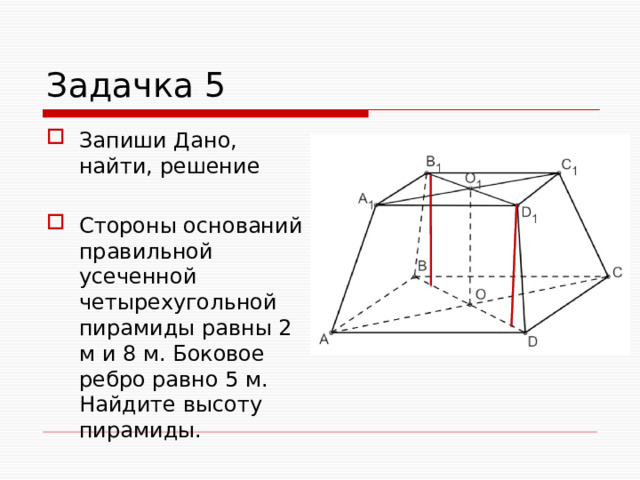 Задачка 5

Запиши Дано, найти, решение

Стороны оснований правильной усеченной четырехугольной пирамиды равны 2 м и 8 м. Боковое ребро равно 5 м. Найдите высоту пирамиды.

$B_1$ $C_1$ $O_1$ $A_1$ $D_1$ B C O A D